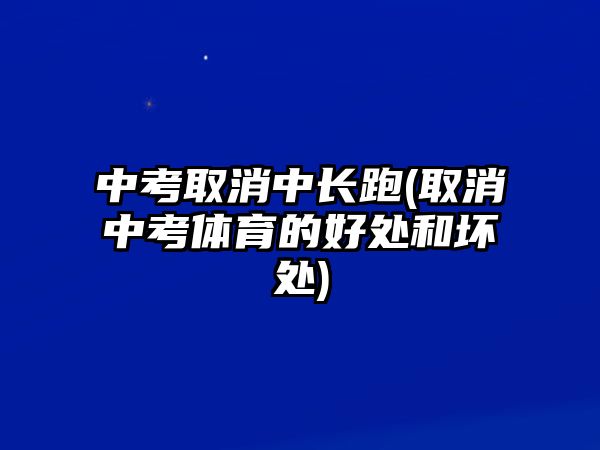 中考取消中长跑(取消中考体育的好处和坏处)